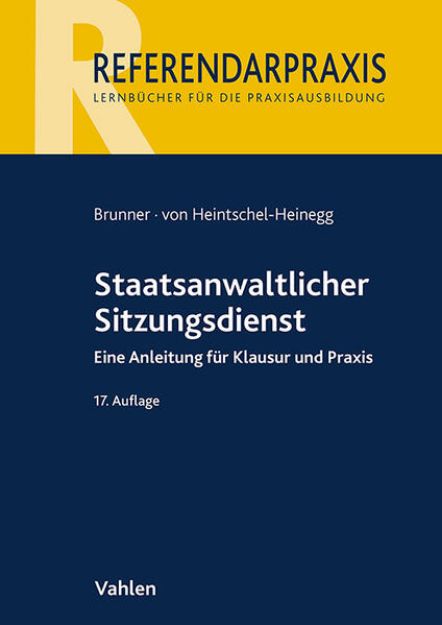 R
REFERENDARPRAXIS
LERNBÜCHER FÜR DIE PRAXISAUSBILDUNG

Brunner · von Heintschel-Heinegg

Staatsanwaltlicher Sitzungsdienst

Eine Anleitung für Klausur und Praxis

17. Auflage

Vahlen